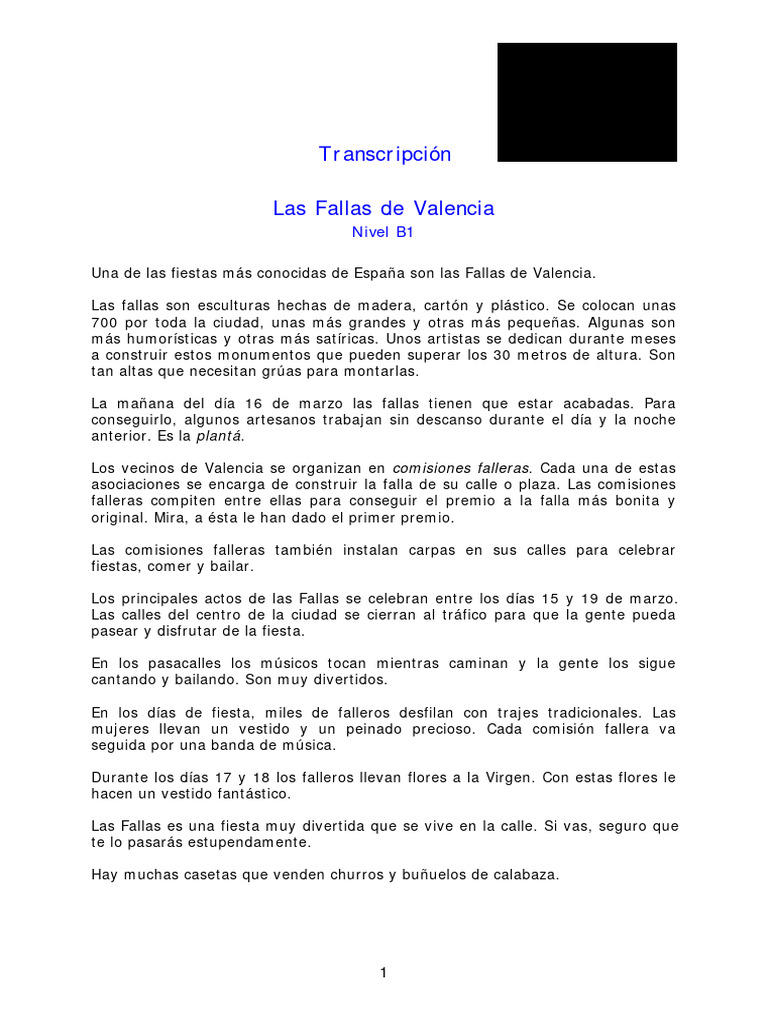 Transcripción

Las Fallas de Valencia
Nivel B1

Una de las fiestas más conocidas de España son las Fallas de Valencia.

Las fallas son esculturas hechas de madera, cartón y plástico. Se colocan unas 700 por toda la ciudad, unas más grandes y otras más pequeñas. Algunas son más humorísticas y otras más satíricas. Unos artistas se dedican durante meses a construir estos monumentos que pueden superar los 30 metros de altura. Son tan altas que necesitan grúas para montarlas.

La mañana del día 16 de marzo las fallas tienen que estar acabadas. Para conseguirlo, algunos artesanos trabajan sin descanso durante el día y la noche anterior. Es la plantá.

Los vecinos de Valencia se organizan en comisiones falleras. Cada una de estas asociaciones se encarga de construir la falla de su calle o plaza. Las comisiones falleras compiten entre ellas para conseguir el premio a la falla más bonita y original. Mira, a ésta le han dado el primer premio.

Las comisiones falleras también instalan carpas en sus calles para celebrar fiestas, comer y bailar.

Los principales actos de las Fallas se celebran entre los días 15 y 19 de marzo. Las calles del centro de la ciudad se cierran al tráfico para que la gente pueda pasear y disfrutar de la fiesta.

En los pasacalles los músicos tocan mientras caminan y la gente los sigue cantando y bailando. Son muy divertidos.

En los días de fiesta, miles de falleros desfilan con trajes tradicionales. Las mujeres llevan un vestido y un peinado precioso. Cada comisión fallera va seguida por una banda de música.

Durante los días 17 y 18 los falleros llevan flores a la Virgen. Con estas flores le hacen un vestido fantástico.

Las Fallas es una fiesta muy divertida que se vive en la calle. Si vas, seguro que te lo pasarás estupendamente.

Hay muchas casetas que venden churros y buñuelos de calabaza.

1